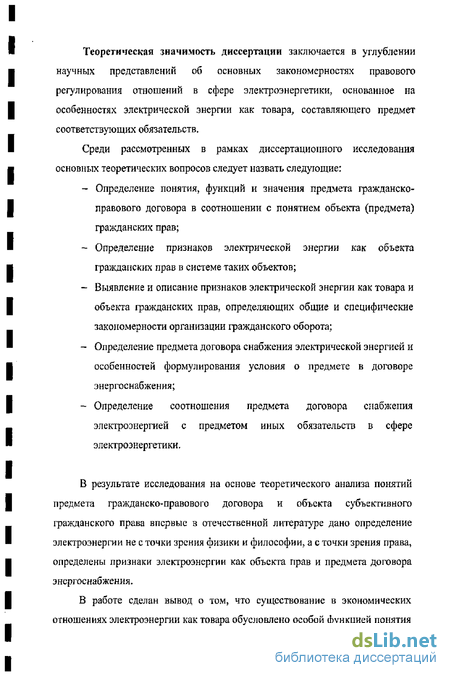 Теоретическая значимость диссертации заключается в углублении научных представлений об основных закономерностях правового регулирования отношений в сфере электроэнергетики, основанное на особенностях электрической энергии как товара, составляющего предмет соответствующих обязательств.

Среди рассмотренных в рамках диссертационного исследования основных теоретических вопросов следует назвать следующие:

– Определение понятия, функций и значения предмета гражданско-правового договора в соотношении с понятием объекта (предмета) гражданских прав;

– Определение признаков электрической энергии как объекта гражданских прав в системе таких объектов;

– Выявление и описание признаков электрической энергии как товара и объекта гражданских прав, определяющих общие и специфические закономерности организации гражданского оборота;

– Определение предмета договора снабжения электрической энергией и особенностей формулирования условия о предмете в договоре энергоснабжения;

– Определение соотношения предмета договора снабжения электроэнергией с предметом иных обязательств в сфере электроэнергетики.

В результате исследования на основе теоретического анализа понятий предмета гражданско-правового договора и объекта субъективного гражданского права впервые в отечественной литературе дано определение электроэнергии не с точки зрения физики и философии, а с точки зрения права, определены признаки электроэнергии как объекта прав и предмета договора энергоснабжения.

В работе сделан вывод о том, что существование в экономических отношениях электроэнергии как товара обусловлено особой функцией понятия

dsLib.net
библиотека диссертаций